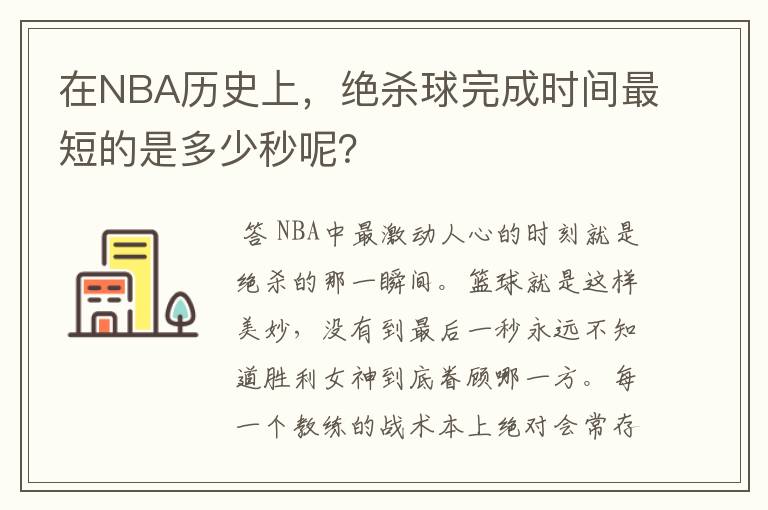 在NBA历史上，绝杀球完成时间最短的是多少秒呢?

答 NBA中最激动人心的时刻就是绝杀的那一瞬间。篮球就是这样美妙，没有到最后一秒永远不知道胜利女神到底眷顾哪一方。每一个教练的战术本上绝对会常存